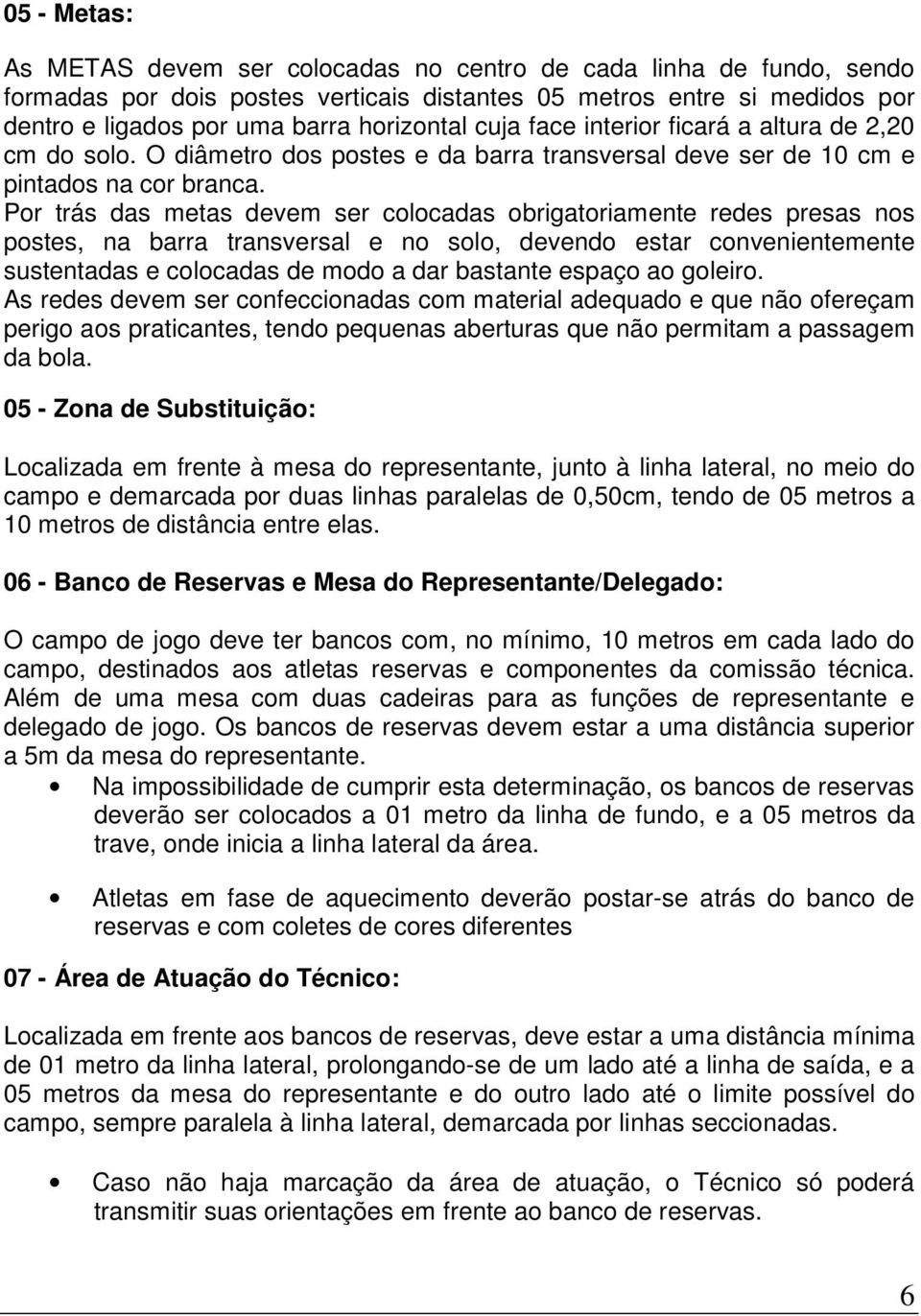 05 - Metas:

As METAS devem ser colocadas no centro de cada linha de fundo, sendo formadas por dois postes verticais distantes 05 metros entre si medidos por dentro e ligados por uma barra horizontal cuja face interior ficará a altura de 2,20 cm do solo. O diâmetro dos postes e da barra transversal deve ser de 10 cm e pintados na cor branca.
Por trás das metas devem ser colocadas obrigatoriamente redes presas nos postes, na barra transversal e no solo, devendo estar convenientemente sustentadas e colocadas de modo a dar bastante espaço ao goleiro.
As redes devem ser confeccionadas com material adequado e que não ofereçam perigo aos praticantes, tendo pequenas aberturas que não permitam a passagem da bola.

05 - Zona de Substituição:

Localizada em frente à mesa do representante, junto à linha lateral, no meio do campo e demarcada por duas linhas paralelas de 0,50cm, tendo de 05 metros a 10 metros de distância entre elas.

06 - Banco de Reservas e Mesa do Representante/Delegado:

O campo de jogo deve ter bancos com, no mínimo, 10 metros em cada lado do campo, destinados aos atletas reservas e componentes da comissão técnica. Além de uma mesa com duas cadeiras para as funções de representante e delegado de jogo. Os bancos de reservas devem estar a uma distância superior a 5m da mesa do representante.

• Na impossibilidade de cumprir esta determinação, os bancos de reservas deverão ser colocados a 01 metro da linha de fundo, e a 05 metros da trave, onde inicia a linha lateral da área.

• Atletas em fase de aquecimento deverão postar-se atrás do banco de reservas e com coletes de cores diferentes

07 - Área de Atuação do Técnico:

Localizada em frente aos bancos de reservas, deve estar a uma distância mínima de 01 metro da linha lateral, prolongando-se de um lado até a linha de saída, e a 05 metros da mesa do representante e do outro lado até o limite possível do campo, sempre paralela à linha lateral, demarcada por linhas seccionadas.

• Caso não haja marcação da área de atuação, o Técnico só poderá transmitir suas orientações em frente ao banco de reservas.

6